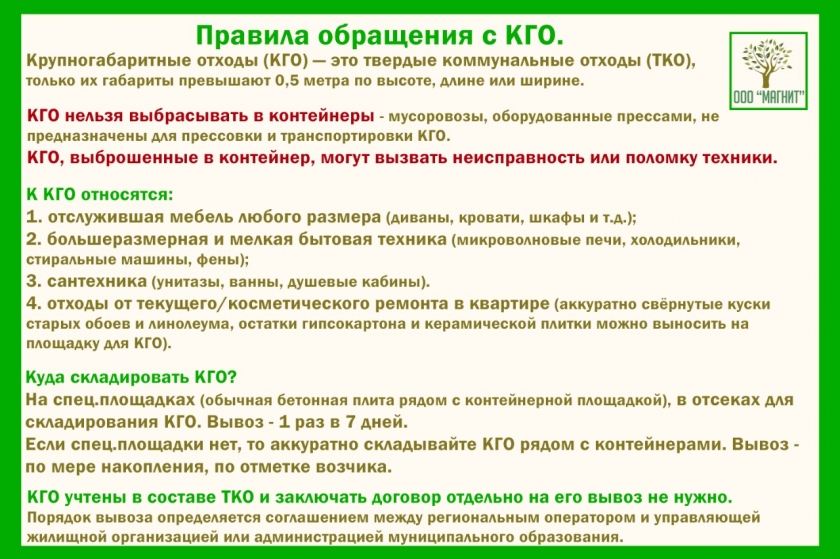 Правила обращения с КГО.

ООО "МАГНИТ"

Крупногабаритные отходы (КГО) — это твердые коммунальные отходы (ТКО), только их габариты превышают 0,5 метра по высоте, длине или ширине.

КГО нельзя выбрасывать в контейнеры - мусоровозы, оборудованные прессами, не предназначены для прессовки и транспортировки КГО.
КГО, выброшенные в контейнер, могут вызвать неисправность или поломку техники.

К КГО относятся:
1. отслужившая мебель любого размера (диваны, кровати, шкафы и т.д.);
2. большеразмерная и мелкая бытовая техника (микроволновые печи, холодильники, стиральные машины, фены);
3. сантехника (унитазы, ванны, душевые кабины).
4. отходы от текущего/косметического ремонта в квартире (аккуратно свёрнутые куски старых обоев и линолеума, остатки гипсокартона и керамической плитки можно выносить на площадку для КГО).

Куда складировать КГО?
На спец.площадках (обычная бетонная плита рядом с контейнерной площадкой), в отсеках для складирования КГО. Вывоз - 1 раз в 7 дней.
Если спец.площадки нет, то аккуратно складывайте КГО рядом с контейнерами. Вывоз - по мере накопления, по отметке возчика.

КГО учтены в составе ТКО и заключать договор отдельно на его вывоз не нужно.
Порядок вывоза определяется соглашением между региональным оператором и управляющей жилищной организацией или администрацией муниципального образования.